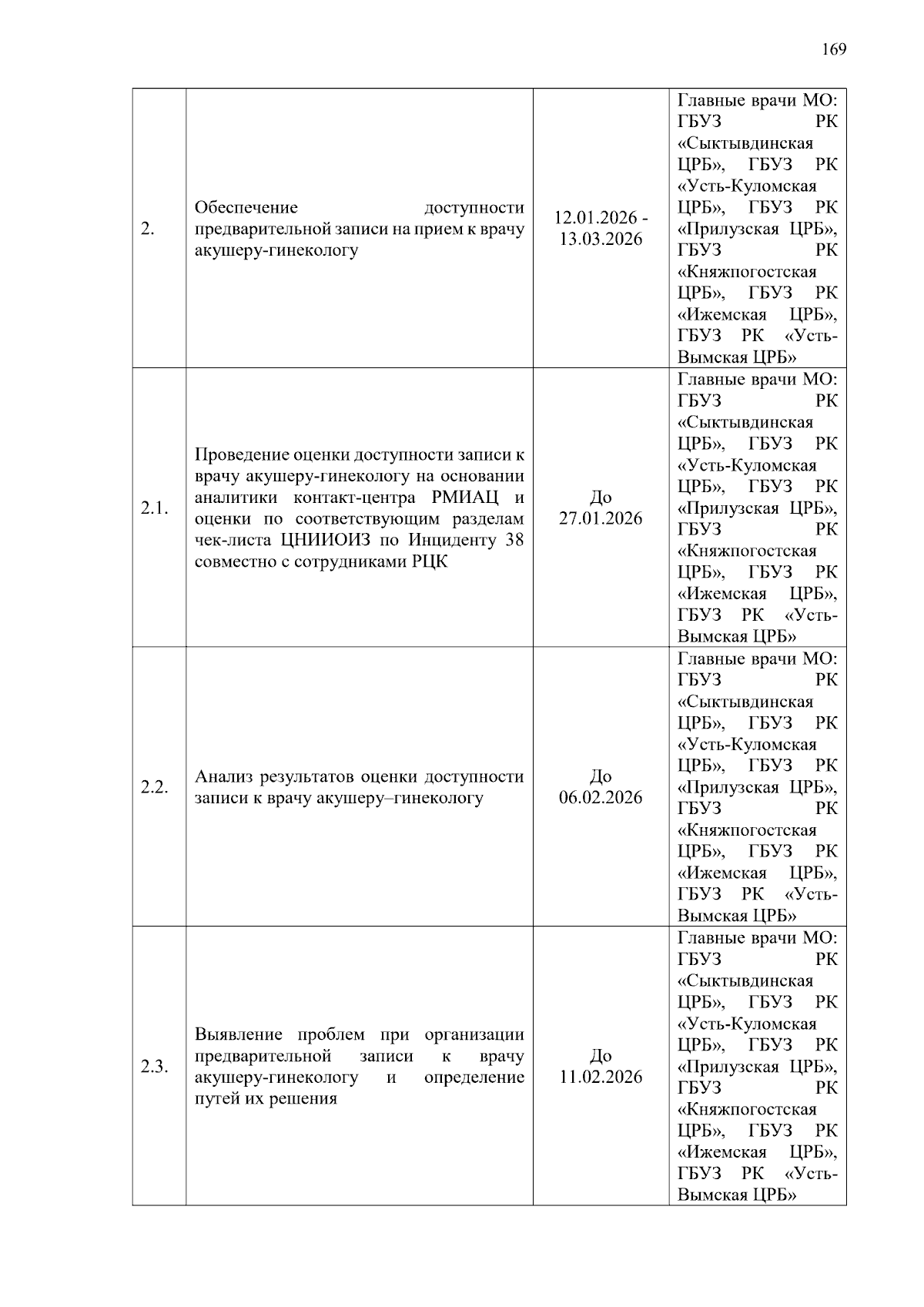 169

| | | | |
|---|---|---|---|
| 2. | Обеспечение доступности предварительной записи на прием к врачу акушеру-гинекологу | 12.01.2026 - 13.03.2026 | Главные врачи МО: ГБУЗ РК «Сыктывдинская ЦРБ», ГБУЗ РК «Усть-Куломская ЦРБ», ГБУЗ РК «Прилузская ЦРБ», ГБУЗ РК «Княжпогостская ЦРБ», ГБУЗ РК «Ижемская ЦРБ», ГБУЗ РК «Усть-Вымская ЦРБ» |
| 2.1. | Проведение оценки доступности записи к врачу акушеру-гинекологу на основании аналитики контакт-центра РМИАЦ и оценки по соответствующим разделам чек-листа ЦНИИОИЗ по Инциденту 38 совместно с сотрудниками РЦК | До 27.01.2026 | Главные врачи МО: ГБУЗ РК «Сыктывдинская ЦРБ», ГБУЗ РК «Усть-Куломская ЦРБ», ГБУЗ РК «Прилузская ЦРБ», ГБУЗ РК «Княжпогостская ЦРБ», ГБУЗ РК «Ижемская ЦРБ», ГБУЗ РК «Усть-Вымская ЦРБ» |
| 2.2. | Анализ результатов оценки доступности записи к врачу акушеру–гинекологу | До 06.02.2026 | Главные врачи МО: ГБУЗ РК «Сыктывдинская ЦРБ», ГБУЗ РК «Усть-Куломская ЦРБ», ГБУЗ РК «Прилузская ЦРБ», ГБУЗ РК «Княжпогостская ЦРБ», ГБУЗ РК «Ижемская ЦРБ», ГБУЗ РК «Усть-Вымская ЦРБ» |
| 2.3. | Выявление проблем при организации предварительной записи к врачу акушеру-гинекологу и определение путей их решения | До 11.02.2026 | Главные врачи МО: ГБУЗ РК «Сыктывдинская ЦРБ», ГБУЗ РК «Усть-Куломская ЦРБ», ГБУЗ РК «Прилузская ЦРБ», ГБУЗ РК «Княжпогостская ЦРБ», ГБУЗ РК «Ижемская ЦРБ», ГБУЗ РК «Усть-Вымская ЦРБ» |